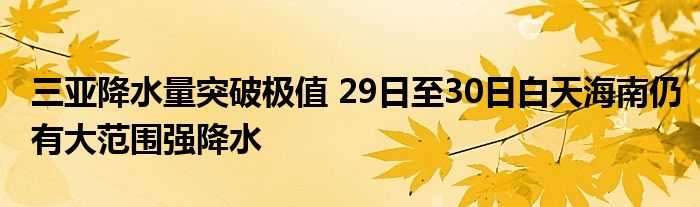 三亚降水量突破极值 29日至30日白天海南仍有大范围强降水